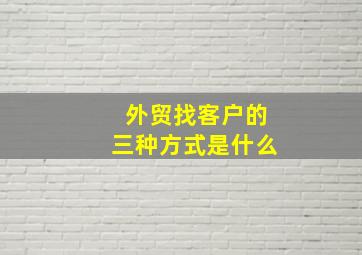 外贸找客户的
三种方式是什么